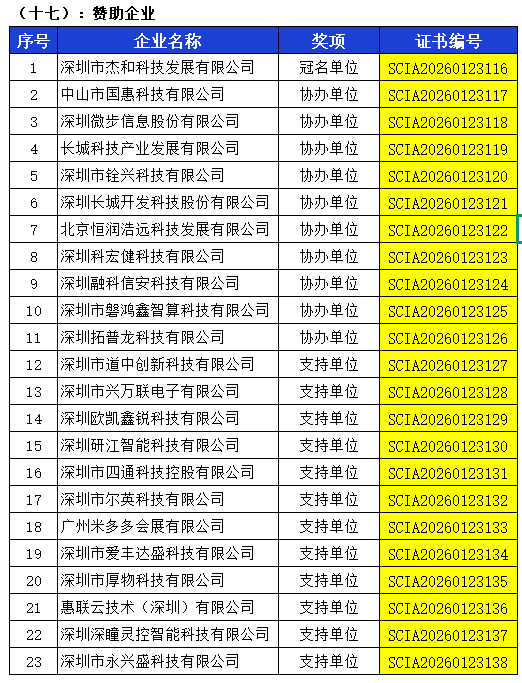 （十七）：赞助企业

| 序号 | 企业名称 | 奖项 | 证书编号 |
|---|---|---|---|
| 1 | 深圳市杰和科技发展有限公司 | 冠名单位 | SCIA20260123116 |
| 2 | 中山市国惠科技有限公司 | 协办单位 | SCIA20260123117 |
| 3 | 深圳微步信息股份有限公司 | 协办单位 | SCIA20260123118 |
| 4 | 长城科技产业发展有限公司 | 协办单位 | SCIA20260123119 |
| 5 | 深圳市铨兴科技有限公司 | 协办单位 | SCIA20260123120 |
| 6 | 深圳长城开发科技股份有限公司 | 协办单位 | SCIA20260123121 |
| 7 | 北京恒润浩远科技发展有限公司 | 协办单位 | SCIA20260123122 |
| 8 | 深圳科宏健科技有限公司 | 协办单位 | SCIA20260123123 |
| 9 | 深圳融科信安科技有限公司 | 协办单位 | SCIA20260123124 |
| 10 | 深圳市磐鸿鑫智算科技有限公司 | 协办单位 | SCIA20260123125 |
| 11 | 深圳拓普龙科技有限公司 | 协办单位 | SCIA20260123126 |
| 12 | 深圳市道中创新科技有限公司 | 支持单位 | SCIA20260123127 |
| 13 | 深圳市兴万联电子有限公司 | 支持单位 | SCIA20260123128 |
| 14 | 深圳欧凯鑫锐科技有限公司 | 支持单位 | SCIA20260123129 |
| 15 | 深圳研江智能科技有限公司 | 支持单位 | SCIA20260123130 |
| 16 | 深圳市四通科技控股有限公司 | 支持单位 | SCIA20260123131 |
| 17 | 深圳市尔英科技有限公司 | 支持单位 | SCIA20260123132 |
| 18 | 广州米多多会展有限公司 | 支持单位 | SCIA20260123133 |
| 19 | 深圳市爱丰达盛科技有限公司 | 支持单位 | SCIA20260123134 |
| 20 | 深圳市厚物科技有限公司 | 支持单位 | SCIA20260123135 |
| 21 | 惠联云技术（深圳）有限公司 | 支持单位 | SCIA20260123136 |
| 22 | 深圳深瞳灵控智能科技有限公司 | 支持单位 | SCIA20260123137 |
| 23 | 深圳市永兴盛科技有限公司 | 支持单位 | SCIA20260123138 |